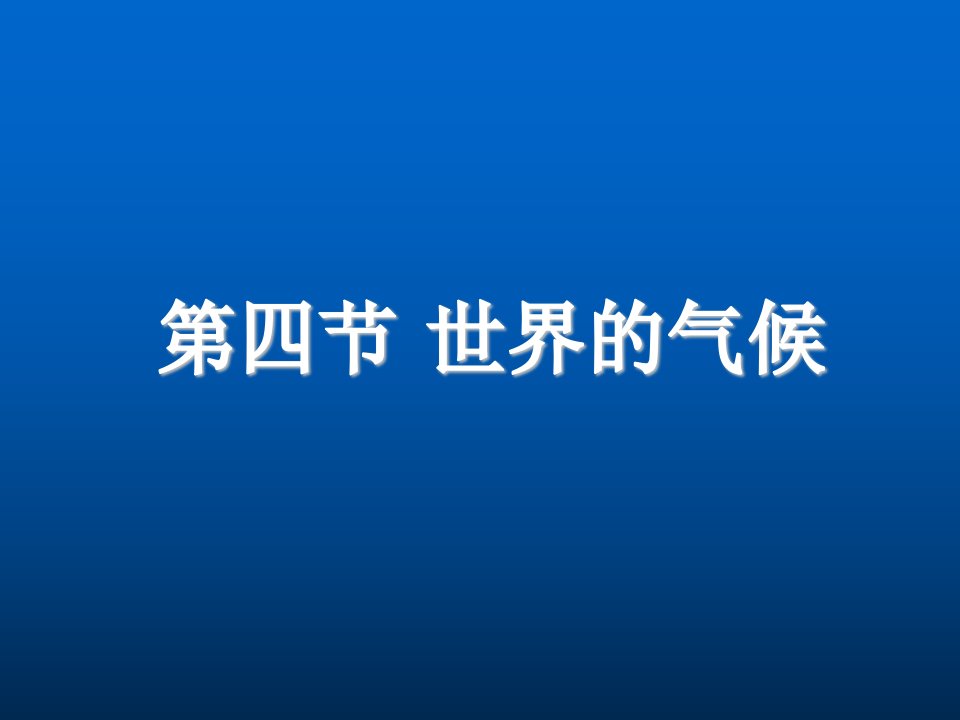 第四节 世界的气候